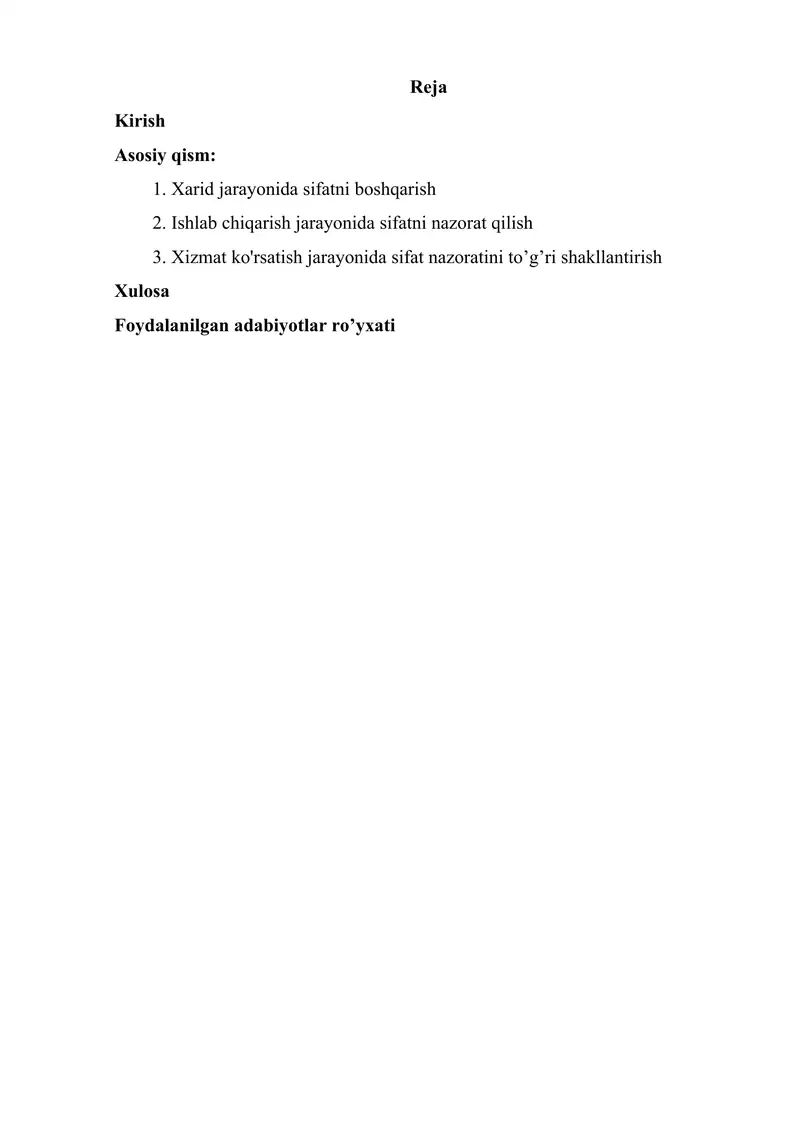 Reja

Kirish

Asosiy qism:

1. Xarid jarayonida sifatni boshqarish
2. Ishlab chiqarish jarayonida sifatni nazorat qilish
3. Xizmat ko'rsatish jarayonida sifat nazoratini to’g’ri shakllantirish

Xulosa

Foydalanilgan adabiyotlar ro’yxati